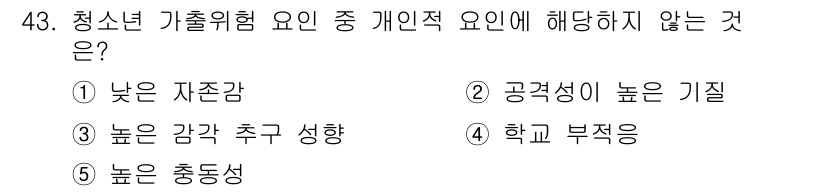 43. 청소년 가출위험 요인 중 개인적 요인에 해당하지 않는 것은?

① 낮은 자존감
② 공격성이 높은 기질
③ 높은 감각 추구 성향
④ 학교 부적응
⑤ 높은 충동성